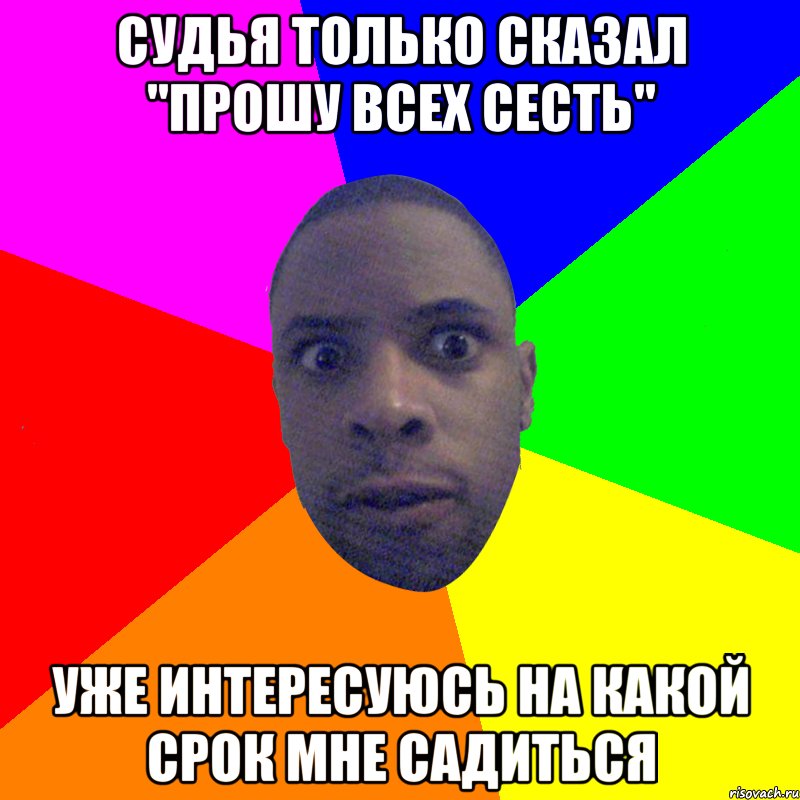 СУДЬЯ ТОЛЬКО СКАЗАЛ "ПРОШУ ВСЕХ СЕСТЬ"

УЖЕ ИНТЕРЕСУЮСЬ НА КАКОЙ СРОК МНЕ САДИТЬСЯ

risovach.ru